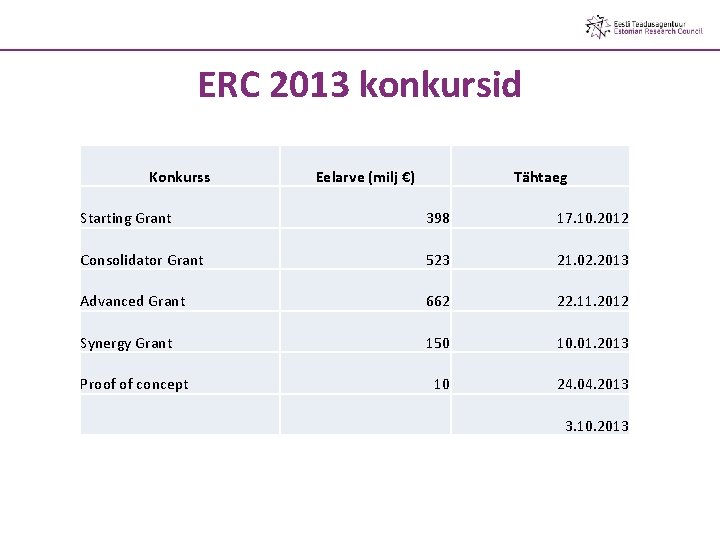 Eesti Teadusagentuur
Estonian Research Council

ERC 2013 konkursid

| Konkurss | Eelarve (milj €) | Tähtaeg |
|---|---|---|
| Starting Grant | 398 | 17.10.2012 |
| Consolidator Grant | 523 | 21.02.2013 |
| Advanced Grant | 662 | 22.11.2012 |
| Synergy Grant | 150 | 10.01.2013 |
| Proof of concept | 10 | 24.04.2013 |
| | | 3.10.2013 |